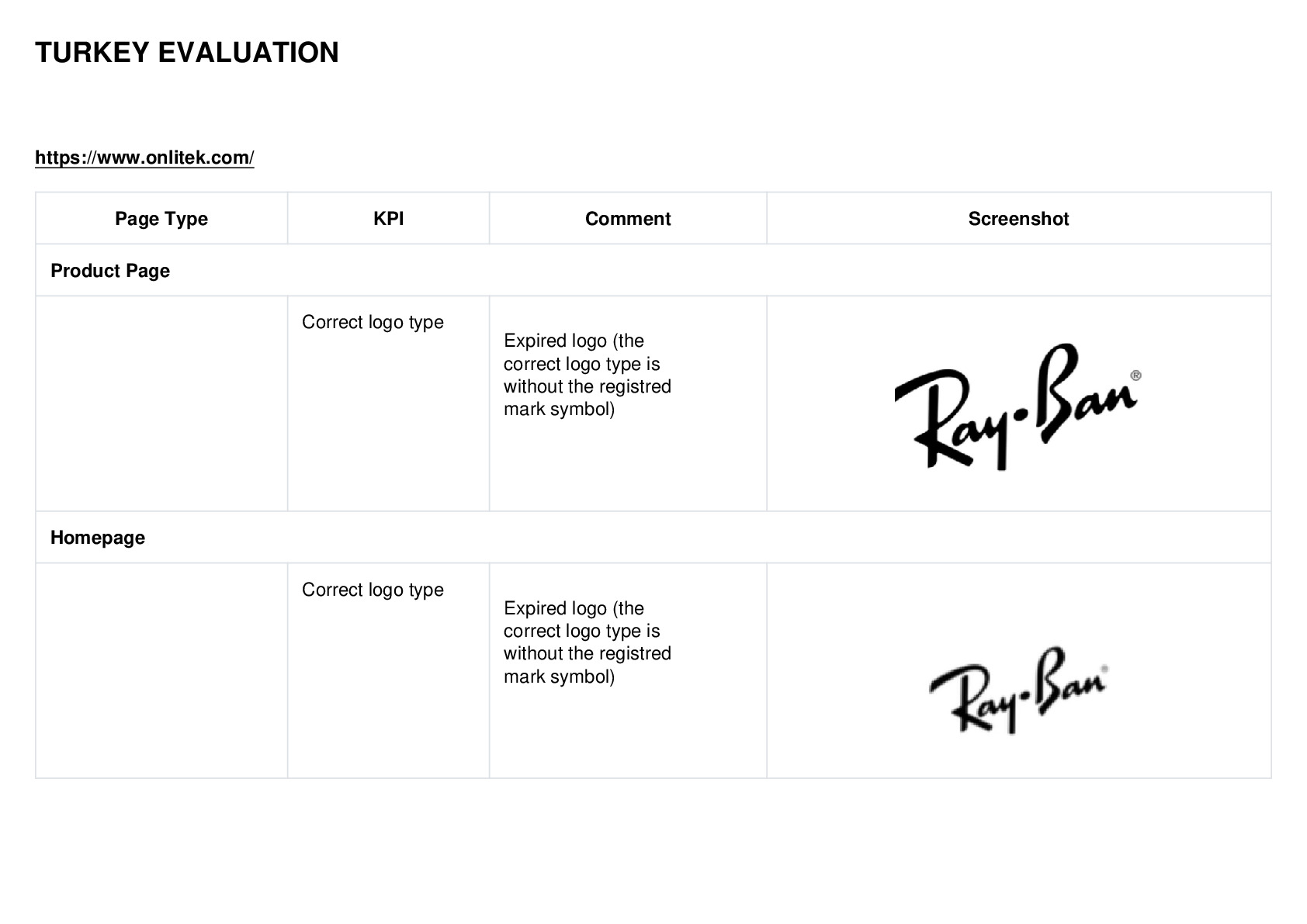 TURKEY EVALUATION

https://www.onlitek.com/

| Page Type | KPI | Comment | Screenshot |
|---|---|---|---|
| Product Page | | | |
| | Correct logo type | Expired logo (the correct logo type is without the registred mark symbol) | Ray-Ban® |
| Homepage | | | |
| | Correct logo type | Expired logo (the correct logo type is without the registred mark symbol) | Ray-Ban® |